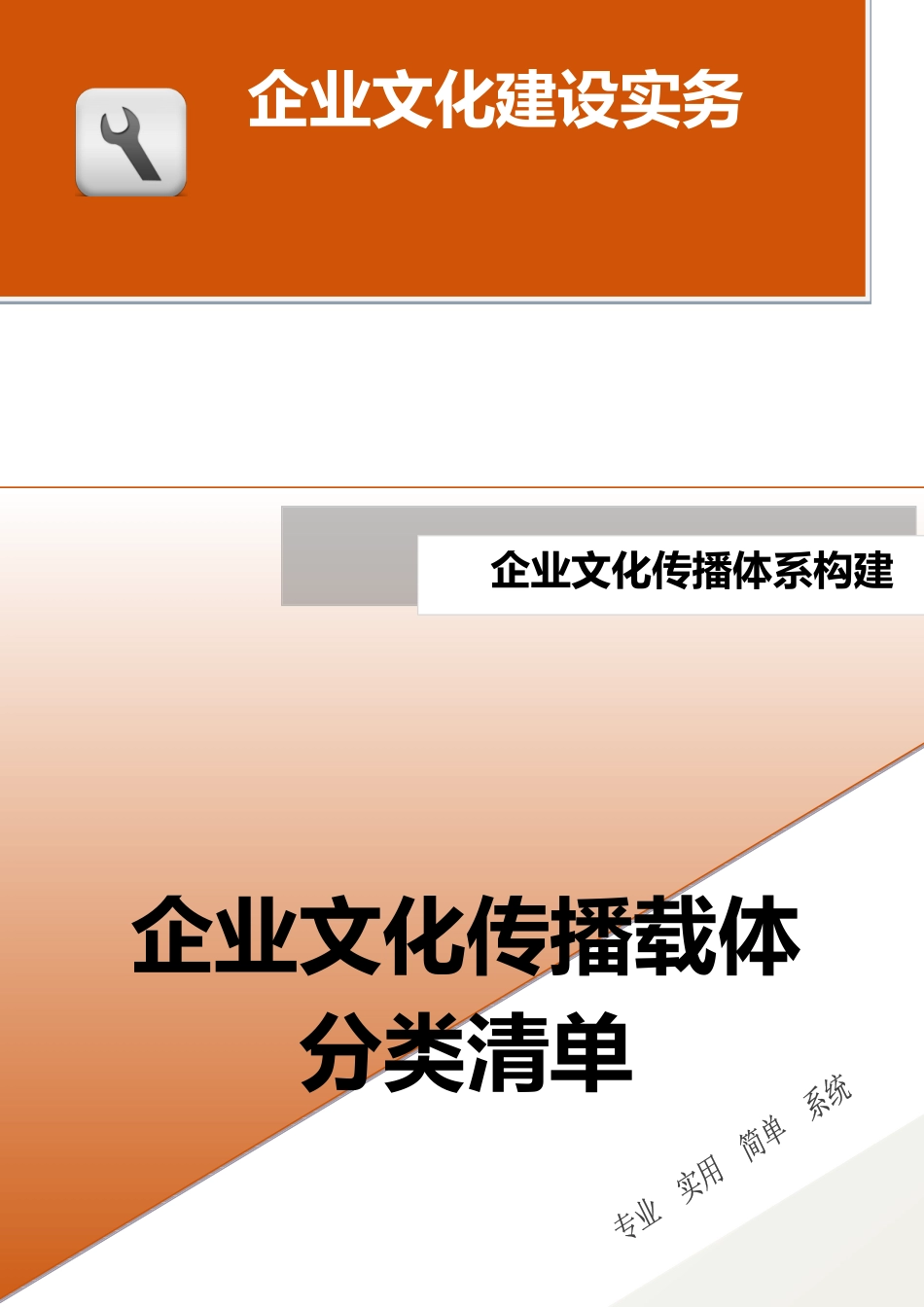 企业文化建设实务

企业文化传播体系构建

企业文化传播载体
分类清单

专业 实用 简单 系统